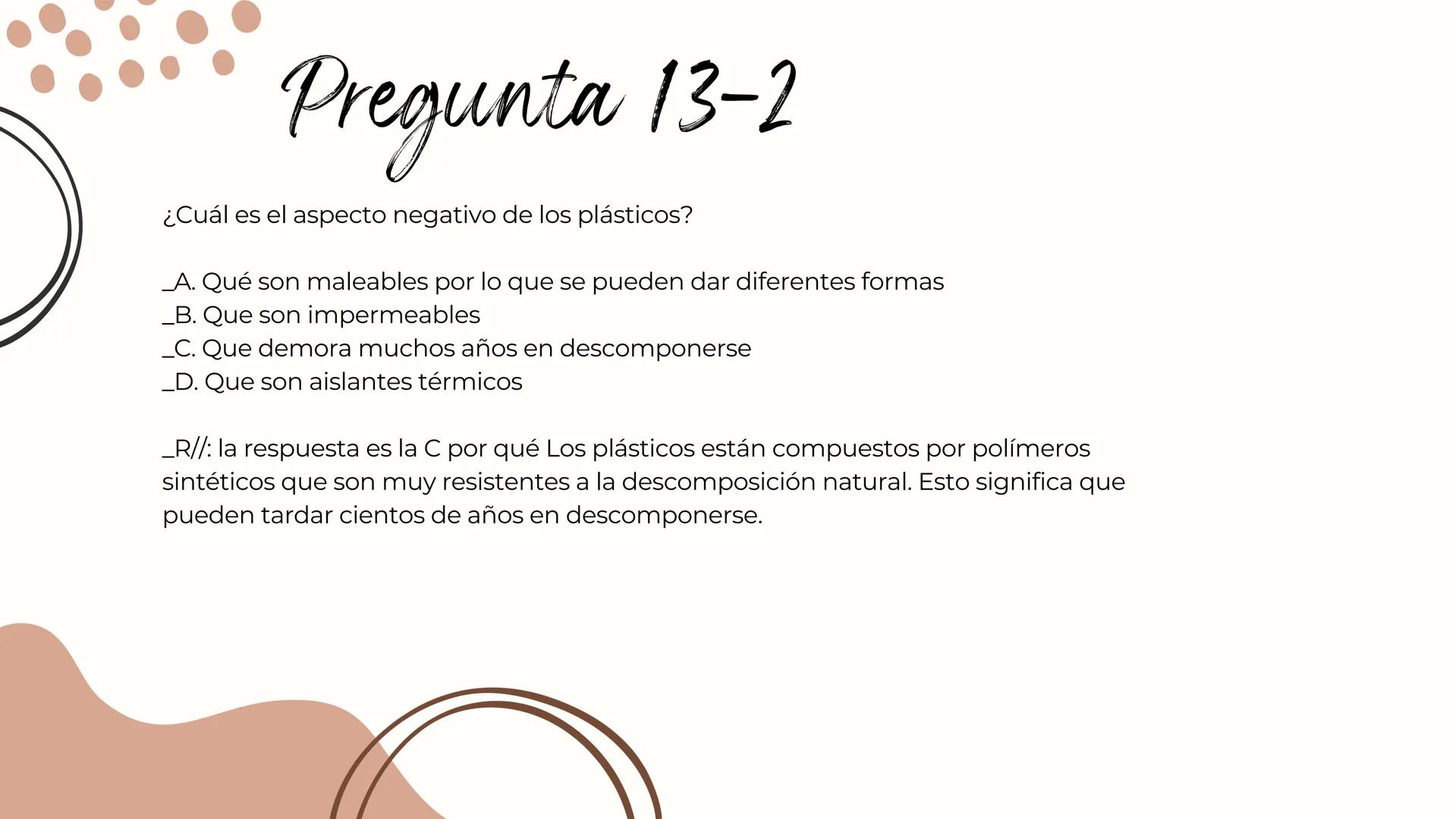 Pregunta 13-2

¿Cuál es el aspecto negativo de los plásticos?

_A. Qué son maleables por lo que se pueden dar diferentes formas
_B. Que son impermeables
_C. Que demora muchos años en descomponerse
_D. Que son aislantes térmicos

_R//: la respuesta es la C por qué Los plásticos están compuestos por polímeros sintéticos que son muy resistentes a la descomposición natural. Esto significa que pueden tardar cientos de años en descomponerse.